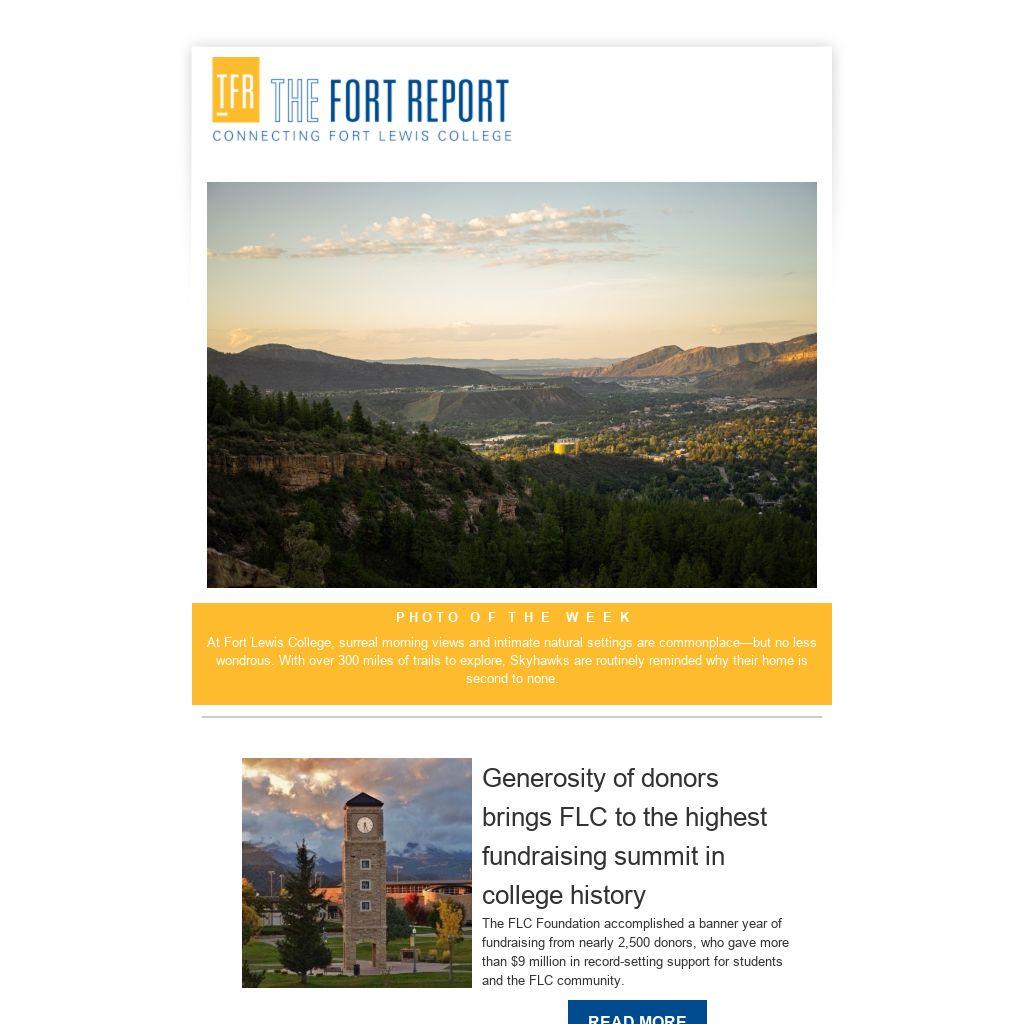 TFR THE FORT REPORT
CONNECTING FORT LEWIS COLLEGE

PHOTO OF THE WEEK

At Fort Lewis College, surreal morning views and intimate natural settings are commonplace—but no less wondrous. With over 300 miles of trails to explore, Skyhawks are routinely reminded why their home is second to none.

Generosity of donors brings FLC to the highest fundraising summit in college history

The FLC Foundation accomplished a banner year of fundraising from nearly 2,500 donors, who gave more than $9 million in record-setting support for students and the FLC community.

READ MORE